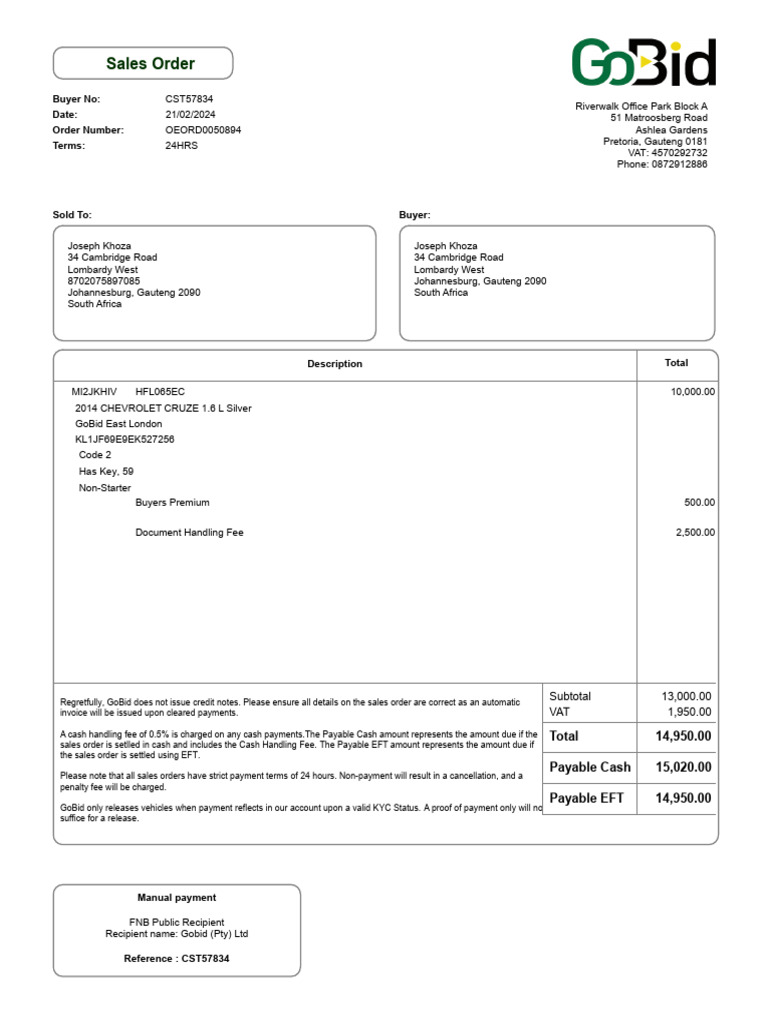 Sales Order

GoBid

Buyer No: CST57834
Date: 21/02/2024
Order Number: OEORD0050894
Terms: 24HRS

Riverwalk Office Park Block A
51 Matroosberg Road
Ashlea Gardens
Pretoria, Gauteng 0181
VAT: 4570292732
Phone: 0872912886

Sold To:

Joseph Khoza
34 Cambridge Road
Lombardy West
8702075897085
Johannesburg, Gauteng 2090
South Africa

Buyer:

Joseph Khoza
34 Cambridge Road
Lombardy West
Johannesburg, Gauteng 2090
South Africa

| Description | Total |
|---|---|
| MI2JKHIV HFL065EC | 10,000.00 |
| 2014 CHEVROLET CRUZE 1.6 L Silver | |
| GoBid East London | |
| KL1JF69E9EK527256 | |
| Code 2 | |
| Has Key, 59 | |
| Non-Starter | |
| Buyers Premium | 500.00 |
| Document Handling Fee | 2,500.00 |

Regretfully, GoBid does not issue credit notes. Please ensure all details on the sales order are correct as an automatic invoice will be issued upon cleared payments.

A cash handling fee of 0.5% is charged on any cash payments.The Payable Cash amount represents the amount due if the sales order is settled in cash and includes the Cash Handling Fee. The Payable EFT amount represents the amount due if the sales order is settled using EFT.

Please note that all sales orders have strict payment terms of 24 hours. Non-payment will result in a cancellation, and a penalty fee will be charged.

GoBid only releases vehicles when payment reflects in our account upon a valid KYC Status. A proof of payment only will no suffice for a release.

| | |
|---|---|
| Subtotal | 13,000.00 |
| VAT | 1,950.00 |
| Total | 14,950.00 |
| Payable Cash | 15,020.00 |
| Payable EFT | 14,950.00 |

Manual payment

FNB Public Recipient
Recipient name: Gobid (Pty) Ltd

Reference : CST57834